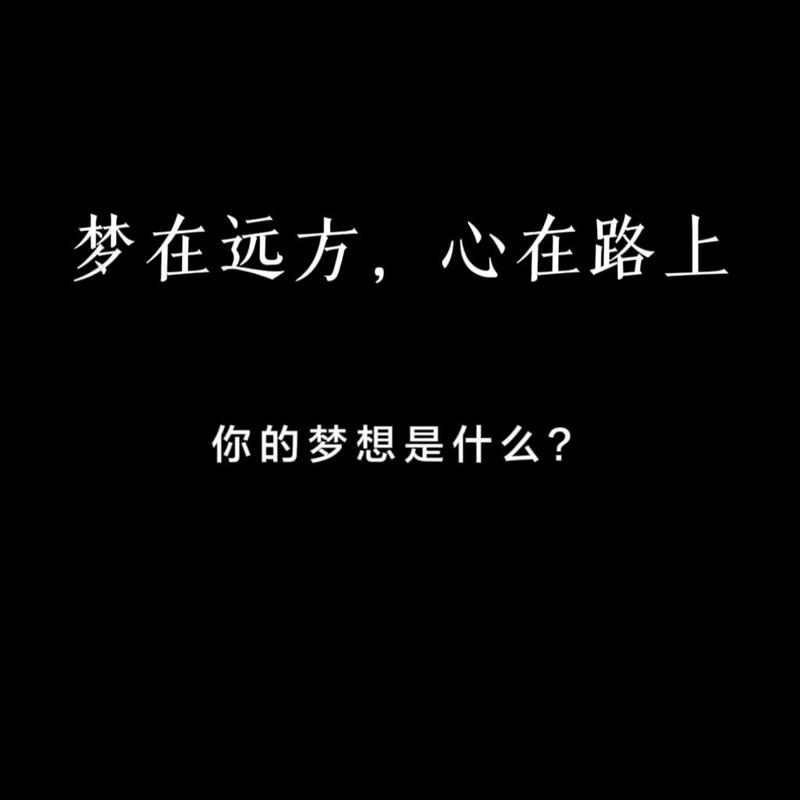 梦在远方，心在路上

你的梦想是什么？